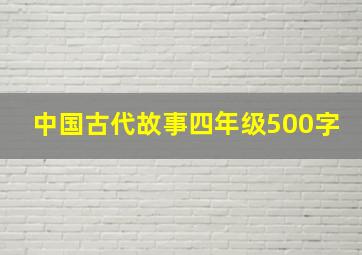 中国古代故事四年级500字